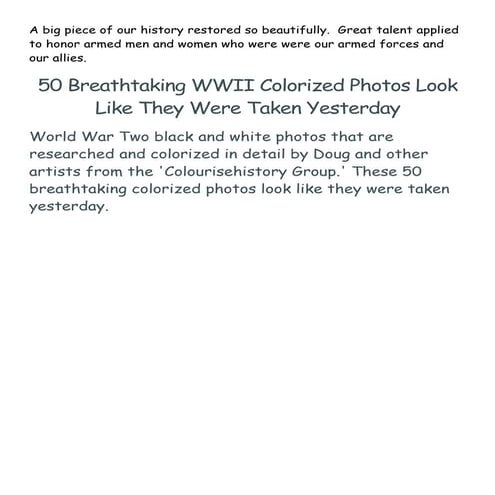 A big piece of our history restored so beautifully. Great talent applied to honor armed men and women who were were our armed forces and our allies.

50 Breathtaking WWII Colorized Photos Look Like They Were Taken Yesterday

World War Two black and white photos that are researched and colorized in detail by Doug and other artists from the 'Colourisehistory Group.' These 50 breathtaking colorized photos look like they were taken yesterday.